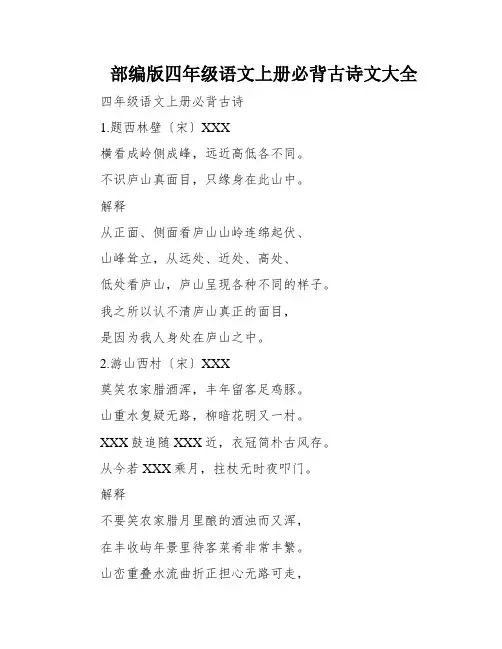 部编版四年级语文上册必背古诗文大全

四年级语文上册必背古诗

1.题西林壁〔宋〕XXX

横看成岭侧成峰，远近高低各不同。

不识庐山真面目，只缘身在此山中。

解释

从正面、侧面看庐山山岭连绵起伏、

山峰耸立，从远处、近处、高处、

低处看庐山，庐山呈现各种不同的样子。

我之所以认不清庐山真正的面目，

是因为我人身处在庐山之中。

2.游山西村〔宋〕XXX

莫笑农家腊酒浑，丰年留客足鸡豚。

山重水复疑无路，柳暗花明又一村。

XXX鼓追随XXX近，衣冠简朴古风存。

从今若XXX乘月，拄杖无时夜叩门。

解释

不要笑农家腊月里酿的酒浊而又浑，

在丰收屿年景里待客菜肴非常丰繁。

山峦重叠水流曲折正担心无路可走，